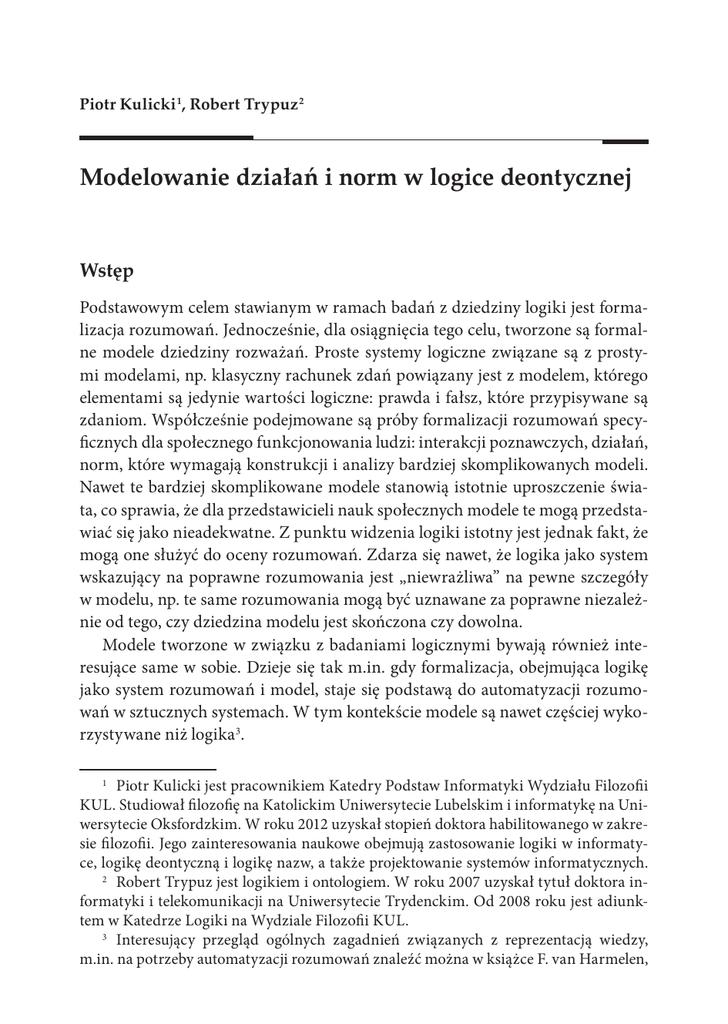 Piotr Kulicki$^1$, Robert Trypuz$^2$

Modelowanie działań i norm w logice deontycznej

Wstęp

Podstawowym celem stawianym w ramach badań z dziedziny logiki jest formalizacja rozumowań. Jednocześnie, dla osiągnięcia tego celu, tworzone są formalne modele dziedziny rozważań. Proste systemy logiczne związane są z prostymi modelami, np. klasyczny rachunek zdań powiązany jest z modelem, którego elementami są jedynie wartości logiczne: prawda i fałsz, które przypisywane są zdaniom. Współcześnie podejmowane są próby formalizacji rozumowań specyficznych dla społecznego funkcjonowania ludzi: interakcji poznawczych, działań, norm, które wymagają konstrukcji i analizy bardziej skomplikowanych modeli. Nawet te bardziej skomplikowane modele stanowią istotnie uproszczenie świata, co sprawia, że dla przedstawicieli nauk społecznych modele te mogą przedstawiać się jako nieadekwatne. Z punktu widzenia logiki istotny jest jednak fakt, że mogą one służyć do oceny rozumowań. Zdarza się nawet, że logika jako system wskazujący na poprawne rozumowania jest „niewrażliwa" na pewne szczegóły w modelu, np. te same rozumowania mogą być uznawane za poprawne niezależnie od tego, czy dziedzina modelu jest skończona czy dowolna.

Modele tworzone w związku z badaniami logicznymi bywają również interesujące same w sobie. Dzieje się tak m.in. gdy formalizacja, obejmująca logikę jako system rozumowań i model, staje się podstawą do automatyzacji rozumowań w sztucznych systemach. W tym kontekście modele są nawet częściej wykorzystywane niż logika$^3$.

$^1$ Piotr Kulicki jest pracownikiem Katedry Podstaw Informatyki Wydziału Filozofii KUL. Studiował filozofię na Katolickim Uniwersytecie Lubelskim i informatykę na Uniwersytecie Oksfordzkim. W roku 2012 uzyskał stopień doktora habilitowanego w zakresie filozofii. Jego zainteresowania naukowe obejmują zastosowanie logiki w informatyce, logikę deontyczną i logikę nazw, a także projektowanie systemów informatycznych.

$^2$ Robert Trypuz jest logikiem i ontologiem. W roku 2007 uzyskał tytuł doktora informatyki i telekomunikacji na Uniwersytecie Trydenckim. Od 2008 roku jest adiunktem w Katedrze Logiki na Wydziale Filozofii KUL.

$^3$ Interesujący przegląd ogólnych zagadnień związanych z reprezentacją wiedzy, m.in. na potrzeby automatyzacji rozumowań znaleźć można w książce F. van Harmelen,